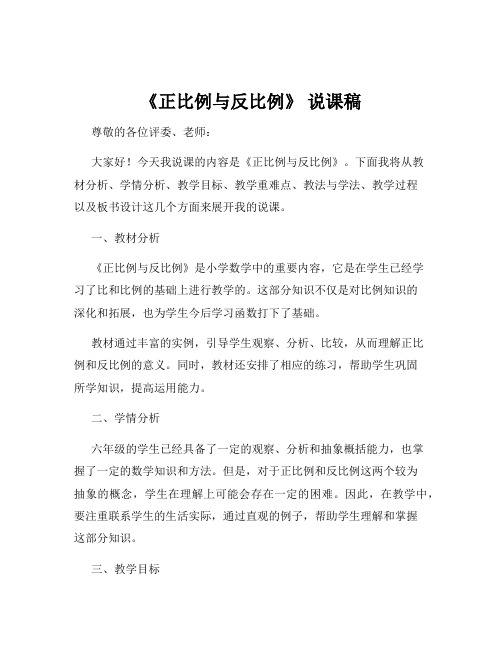 《正比例与反比例》 说课稿

尊敬的各位评委、老师：

大家好！今天我说课的内容是《正比例与反比例》。下面我将从教材分析、学情分析、教学目标、教学重难点、教法与学法、教学过程以及板书设计这几个方面来展开我的说课。

一、教材分析

《正比例与反比例》是小学数学中的重要内容，它是在学生已经学习了比和比例的基础上进行教学的。这部分知识不仅是对比例知识的深化和拓展，也为学生今后学习函数打下了基础。

教材通过丰富的实例，引导学生观察、分析、比较，从而理解正比例和反比例的意义。同时，教材还安排了相应的练习，帮助学生巩固所学知识，提高运用能力。

二、学情分析

六年级的学生已经具备了一定的观察、分析和抽象概括能力，也掌握了一定的数学知识和方法。但是，对于正比例和反比例这两个较为抽象的概念，学生在理解上可能会存在一定的困难。因此，在教学中，要注重联系学生的生活实际，通过直观的例子，帮助学生理解和掌握这部分知识。

三、教学目标